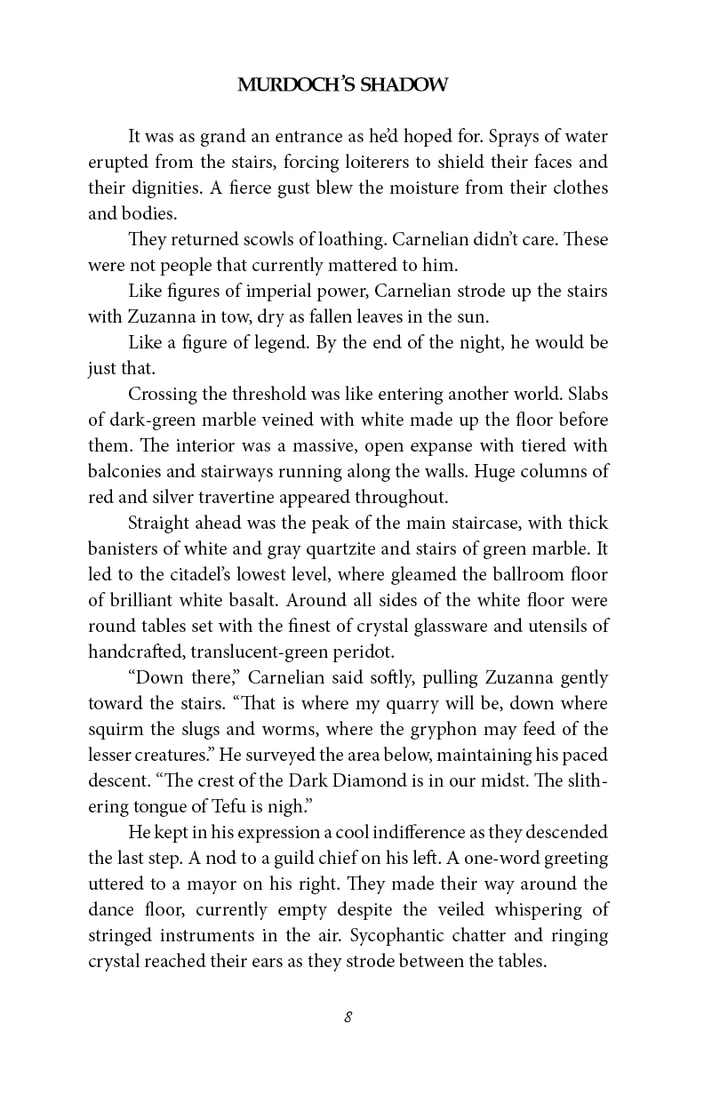 MURDOCH'S SHADOW

It was as grand an entrance as he'd hoped for. Sprays of water erupted from the stairs, forcing loiterers to shield their faces and their dignities. A fierce gust blew the moisture from their clothes and bodies.

They returned scowls of loathing. Carnelian didn't care. These were not people that currently mattered to him.

Like figures of imperial power, Carnelian strode up the stairs with Zuzanna in tow, dry as fallen leaves in the sun.

Like a figure of legend. By the end of the night, he would be just that.

Crossing the threshold was like entering another world. Slabs of dark-green marble veined with white made up the floor before them. The interior was a massive, open expanse with tiered with balconies and stairways running along the walls. Huge columns of red and silver travertine appeared throughout.

Straight ahead was the peak of the main staircase, with thick banisters of white and gray quartzite and stairs of green marble. It led to the citadel's lowest level, where gleamed the ballroom floor of brilliant white basalt. Around all sides of the white floor were round tables set with the finest of crystal glassware and utensils of handcrafted, translucent-green peridot.

"Down there," Carnelian said softly, pulling Zuzanna gently toward the stairs. "That is where my quarry will be, down where squirm the slugs and worms, where the gryphon may feed of the lesser creatures." He surveyed the area below, maintaining his paced descent. "The crest of the Dark Diamond is in our midst. The slithering tongue of Tefu is nigh."

He kept in his expression a cool indifference as they descended the last step. A nod to a guild chief on his left. A one-word greeting uttered to a mayor on his right. They made their way around the dance floor, currently empty despite the veiled whispering of stringed instruments in the air. Sycophantic chatter and ringing crystal reached their ears as they strode between the tables.

8